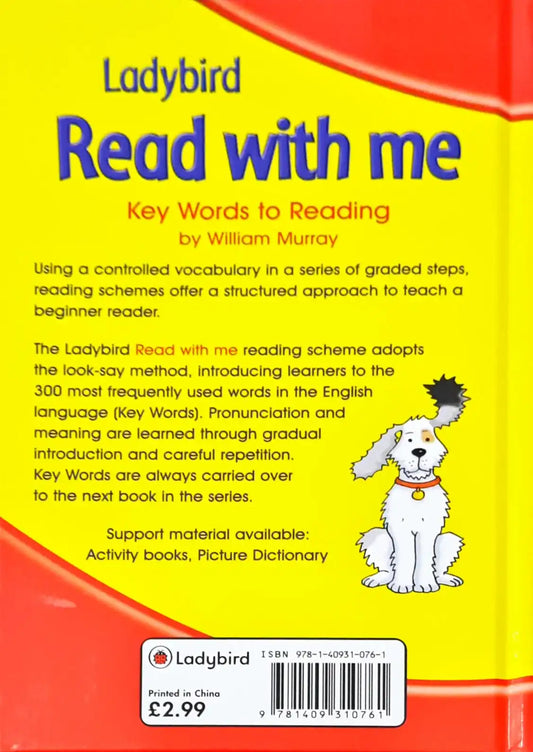 Ladybird
Read with me

Key Words to Reading
by William Murray

Using a controlled vocabulary in a series of graded steps, reading schemes offer a structured approach to teach a beginner reader.

The Ladybird Read with me reading scheme adopts the look-say method, introducing learners to the 300 most frequently used words in the English language (Key Words). Pronunciation and meaning are learned through gradual introduction and careful repetition. Key Words are always carried over to the next book in the series.

Support material available:
Activity books, Picture Dictionary

Ladybird
ISBN 978-1-40931-076-1
Printed in China
£2.99
9 781409 310761